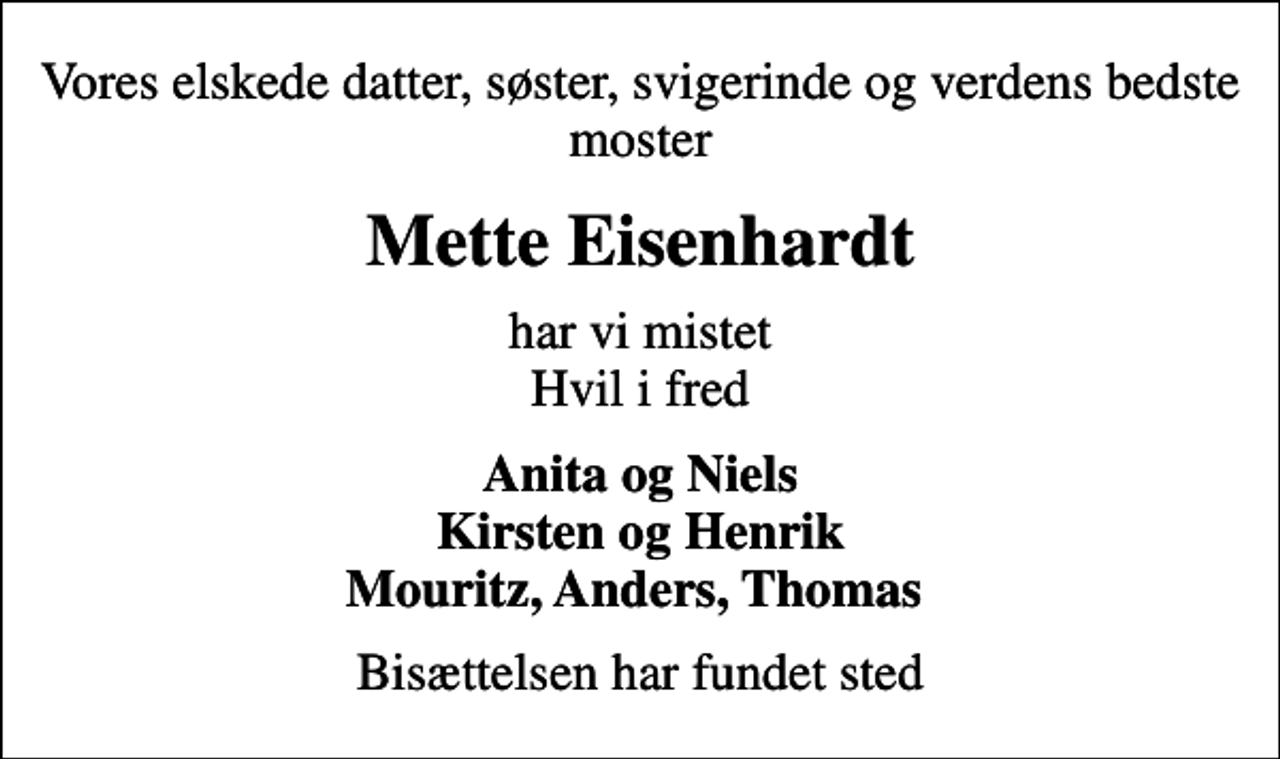 Vores elskede datter, søster, svigerinde og verdens bedste moster

Mette Eisenhardt

har vi mistet
Hvil i fred

Anita og Niels
Kirsten og Henrik
Mouritz, Anders, Thomas

Bisættelsen har fundet sted